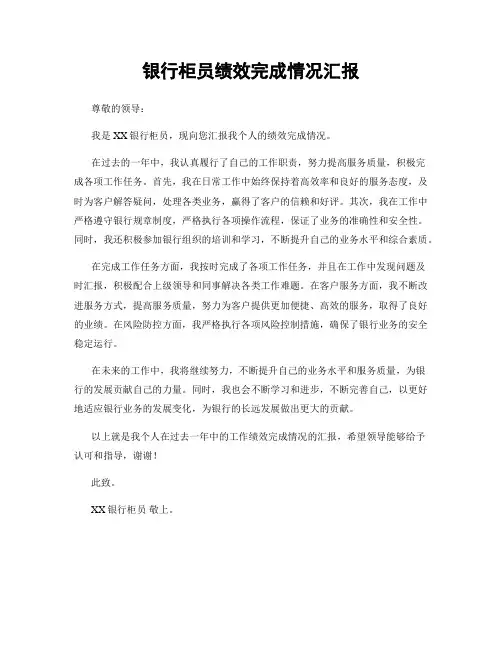 银行柜员绩效完成情况汇报

尊敬的领导：

我是XX银行柜员，现向您汇报我个人的绩效完成情况。

在过去的一年中，我认真履行了自己的工作职责，努力提高服务质量，积极完成各项工作任务。首先，我在日常工作中始终保持着高效率和良好的服务态度，及时为客户解答疑问，处理各类业务，赢得了客户的信赖和好评。其次，我在工作中严格遵守银行规章制度，严格执行各项操作流程，保证了业务的准确性和安全性。同时，我还积极参加银行组织的培训和学习，不断提升自己的业务水平和综合素质。

在完成工作任务方面，我按时完成了各项工作任务，并且在工作中发现问题及时汇报，积极配合上级领导和同事解决各类工作难题。在客户服务方面，我不断改进服务方式，提高服务质量，努力为客户提供更加便捷、高效的服务，取得了良好的业绩。在风险防控方面，我严格执行各项风险控制措施，确保了银行业务的安全稳定运行。

在未来的工作中，我将继续努力，不断提升自己的业务水平和服务质量，为银行的发展贡献自己的力量。同时，我也会不断学习和进步，不断完善自己，以更好地适应银行业务的发展变化，为银行的长远发展做出更大的贡献。

以上就是我个人在过去一年中的工作绩效完成情况的汇报，希望领导能够给予认可和指导，谢谢！

此致。

XX银行柜员 敬上。